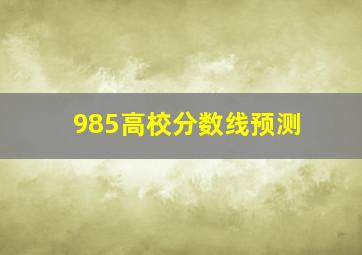 985高校分数线预测